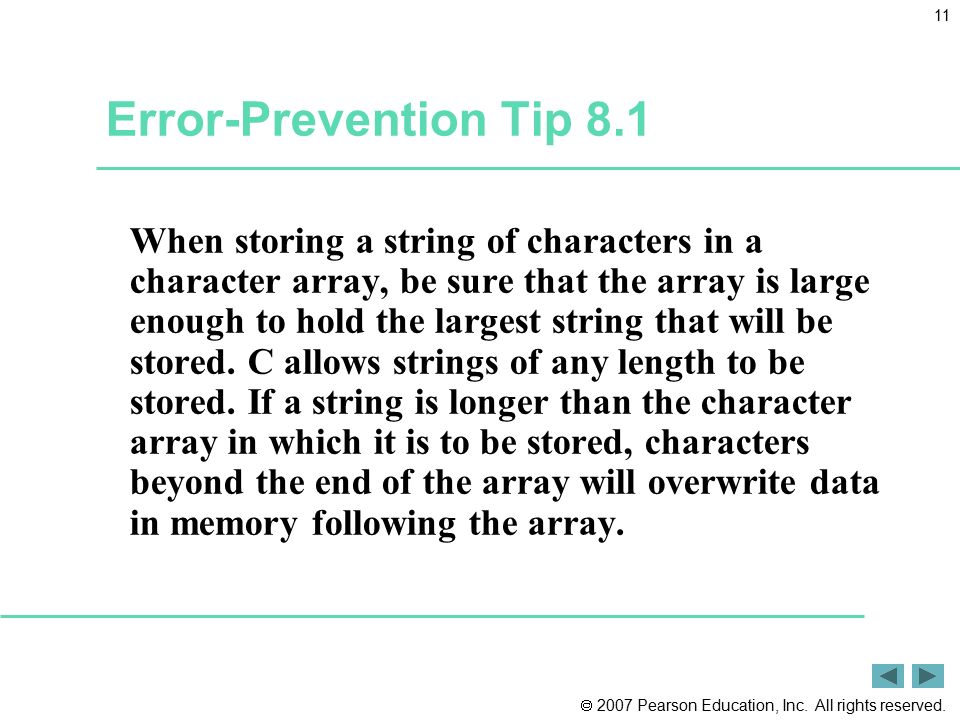 11

Error-Prevention Tip 8.1

When storing a string of characters in a character array, be sure that the array is large enough to hold the largest string that will be stored. C allows strings of any length to be stored. If a string is longer than the character array in which it is to be stored, characters beyond the end of the array will overwrite data in memory following the array.

© 2007 Pearson Education, Inc. All rights reserved.